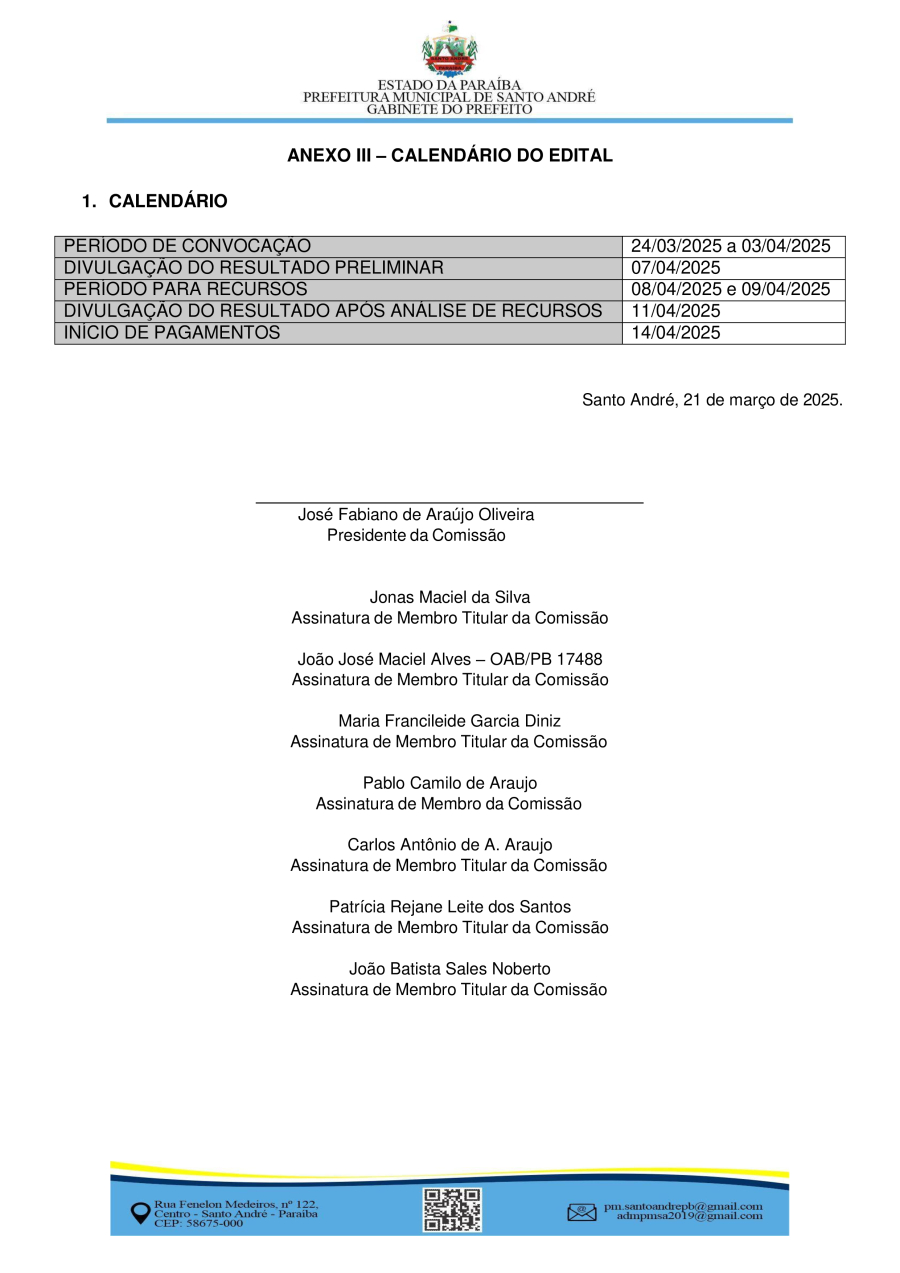 ESTADO DA PARAÍBA
PREFEITURA MUNICIPAL DE SANTO ANDRÉ
GABINETE DO PREFEITO

ANEXO III – CALENDÁRIO DO EDITAL

1. CALENDÁRIO

| PERÍODO DE CONVOCAÇÃO | 24/03/2025 a 03/04/2025 |
|---|---|
| DIVULGAÇÃO DO RESULTADO PRELIMINAR | 07/04/2025 |
| PERÍODO PARA RECURSOS | 08/04/2025 e 09/04/2025 |
| DIVULGAÇÃO DO RESULTADO APÓS ANÁLISE DE RECURSOS | 11/04/2025 |
| INÍCIO DE PAGAMENTOS | 14/04/2025 |

Santo André, 21 de março de 2025.

José Fabiano de Araújo Oliveira
Presidente da Comissão

Jonas Maciel da Silva
Assinatura de Membro Titular da Comissão

João José Maciel Alves – OAB/PB 17488
Assinatura de Membro Titular da Comissão

Maria Francileide Garcia Diniz
Assinatura de Membro Titular da Comissão

Pablo Camilo de Araujo
Assinatura de Membro da Comissão

Carlos Antônio de A. Araujo
Assinatura de Membro Titular da Comissão

Patrícia Rejane Leite dos Santos
Assinatura de Membro Titular da Comissão

João Batista Sales Noberto
Assinatura de Membro Titular da Comissão

Rua Fenelon Medeiros, nº 122,
Centro - Santo André - Paraíba
CEP: 58675-000

pm.santoandrepb@gmail.com
admpmsa2019@gmail.com